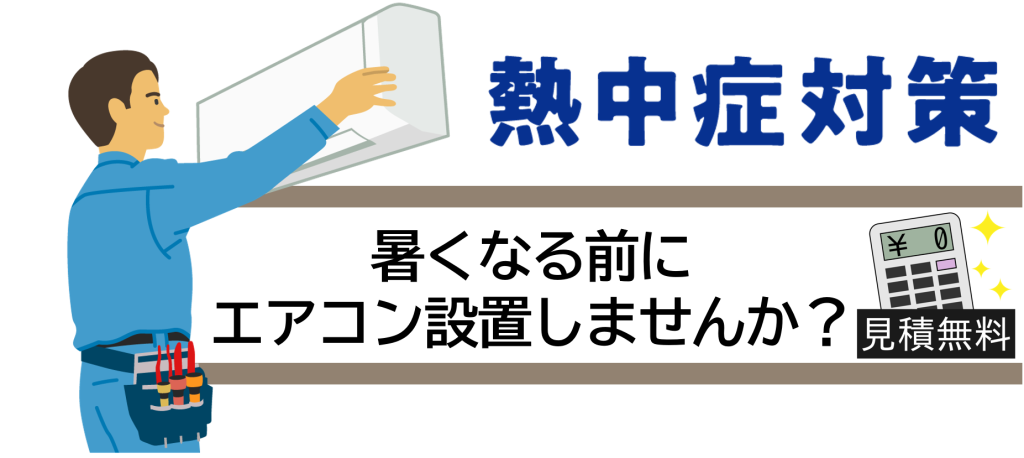 熱中症対策

暑くなる前に
エアコン設置しませんか？

¥ 0

見積無料